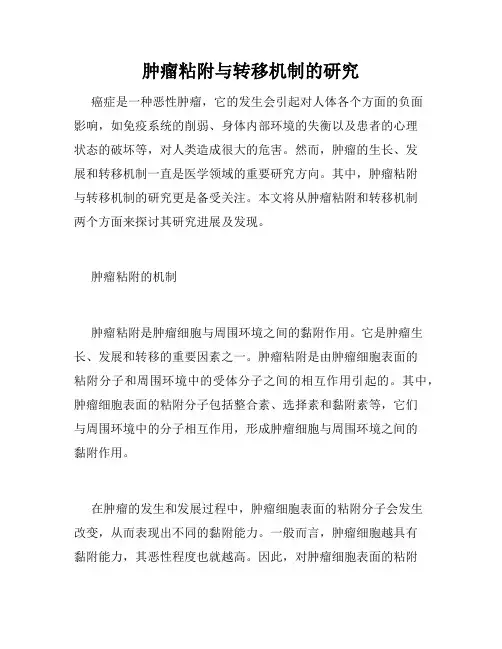 肿瘤粘附与转移机制的研究

癌症是一种恶性肿瘤，它的发生会引起对人体各个方面的负面影响，如免疫系统的削弱、身体内部环境的失衡以及患者的心理状态的破坏等，对人类造成很大的危害。然而，肿瘤的生长、发展和转移机制一直是医学领域的重要研究方向。其中，肿瘤粘附与转移机制的研究更是备受关注。本文将从肿瘤粘附和转移机制两个方面来探讨其研究进展及发现。

肿瘤粘附的机制

肿瘤粘附是肿瘤细胞与周围环境之间的黏附作用。它是肿瘤生长、发展和转移的重要因素之一。肿瘤粘附是由肿瘤细胞表面的粘附分子和周围环境中的受体分子之间的相互作用引起的。其中，肿瘤细胞表面的粘附分子包括整合素、选择素和黏附素等，它们与周围环境中的分子相互作用，形成肿瘤细胞与周围环境之间的黏附作用。

在肿瘤的发生和发展过程中，肿瘤细胞表面的粘附分子会发生改变，从而表现出不同的黏附能力。一般而言，肿瘤细胞越具有黏附能力，其恶性程度也就越高。因此，对肿瘤细胞表面的粘附